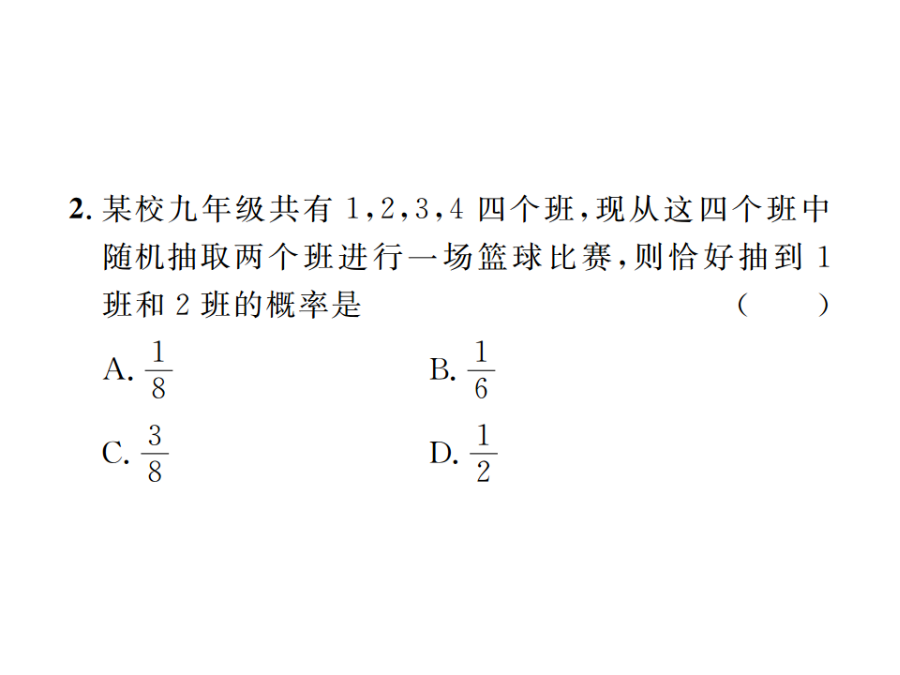 2. 某校九年级共有 1,2,3,4 四个班,现从这四个班中随机抽取两个班进行一场篮球比赛,则恰好抽到 1 班和 2 班的概率是 (　　)

A. $\frac{1}{8}$

B. $\frac{1}{6}$

C. $\frac{3}{8}$

D. $\frac{1}{2}$